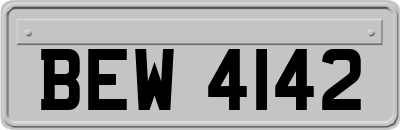 BEW 4142